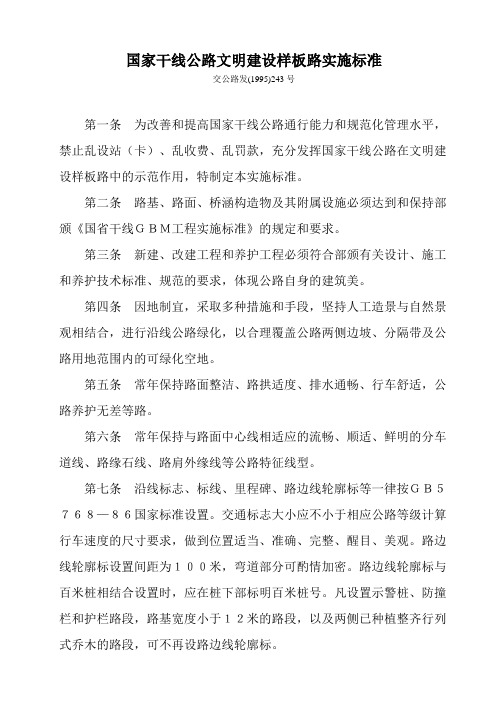 国家干线公路文明建设样板路实施标准

交公路发(1995)243 号

第一条　为改善和提高国家干线公路通行能力和规范化管理水平，禁止乱设站（卡）、乱收费、乱罚款，充分发挥国家干线公路在文明建设样板路中的示范作用，特制定本实施标准。

第二条　路基、路面、桥涵构造物及其附属设施必须达到和保持部颁《国省干线ＧＢＭ工程实施标准》的规定和要求。

第三条　新建、改建工程和养护工程必须符合部颁有关设计、施工和养护技术标准、规范的要求，体现公路自身的建筑美。

第四条　因地制宜，采取多种措施和手段，坚持人工造景与自然景观相结合，进行沿线公路绿化，以合理覆盖公路两侧边坡、分隔带及公路用地范围内的可绿化空地。

第五条　常年保持路面整洁、路拱适度、排水通畅、行车舒适，公路养护无差等路。

第六条　常年保持与路面中心线相适应的流畅、顺适、鲜明的分车道线、路缘石线、路肩外缘线等公路特征线型。

第七条　沿线标志、标线、里程碑、路边线轮廓标等一律按ＧＢ５７６８—８６国家标准设置。交通标志大小应不小于相应公路等级计算行车速度的尺寸要求，做到位置适当、准确、完整、醒目、美观。路边线轮廓标设置间距为１００米，弯道部分可酌情加密。路边线轮廓标与百米桩相结合设置时，应在桩下部标明百米桩号。凡设置示警桩、防撞栏和护栏路段，路基宽度小于１２米的路段，以及两侧已种植整齐行列式乔木的路段，可不再设路边线轮廓标。